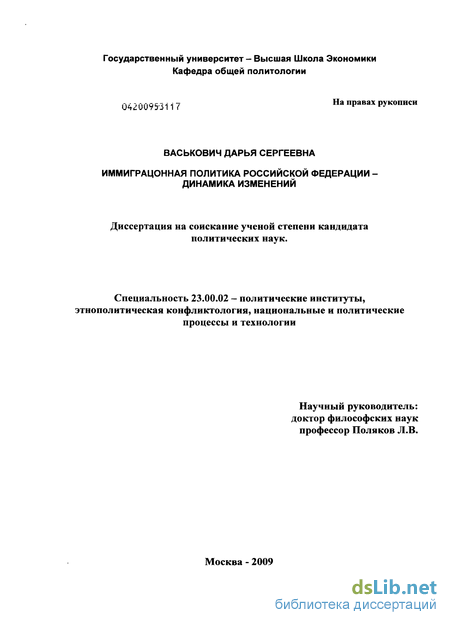 Государственный университет – Высшая Школа Экономики
Кафедра общей политологии

04200953117

На правах рукописи

ВАСЬКОВИЧ ДАРЬЯ СЕРГЕЕВНА

ИММИГРАЦОННАЯ ПОЛИТИКА РОССИЙСКОЙ ФЕДЕРАЦИИ – ДИНАМИКА ИЗМЕНЕНИЙ

Диссертация на соискание ученой степени кандидата политических наук.

Специальность 23.00.02 – политические институты, этнополитическая конфликтология, национальные и политические процессы и технологии

Научный руководитель:
доктор философских наук
профессор Поляков Л.В.

Москва - 2009

dsLib.net
библиотека диссертаций